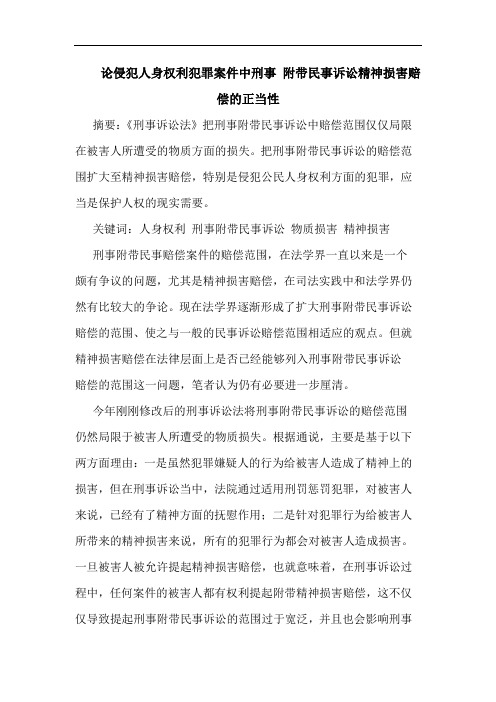 论侵犯人身权利犯罪案件中刑事 附带民事诉讼精神损害赔偿的正当性

摘要：《刑事诉讼法》把刑事附带民事诉讼中赔偿范围仅仅局限在被害人所遭受的物质方面的损失。把刑事附带民事诉讼的赔偿范围扩大至精神损害赔偿，特别是侵犯公民人身权利方面的犯罪，应当是保护人权的现实需要。

关键词：人身权利 刑事附带民事诉讼 物质损害 精神损害

刑事附带民事赔偿案件的赔偿范围，在法学界一直以来是一个颇有争议的问题，尤其是精神损害赔偿，在司法实践中和法学界仍然有比较大的争论。现在法学界逐渐形成了扩大刑事附带民事诉讼赔偿的范围、使之与一般的民事诉讼赔偿范围相适应的观点。但就精神损害赔偿在法律层面上是否已经能够列入刑事附带民事诉讼赔偿的范围这一问题，笔者认为仍有必要进一步厘清。

今年刚刚修改后的刑事诉讼法将刑事附带民事诉讼的赔偿范围仍然局限于被害人所遭受的物质损失。根据通说，主要是基于以下两方面理由：一是虽然犯罪嫌疑人的行为给被害人造成了精神上的损害，但在刑事诉讼当中，法院通过适用刑罚惩罚犯罪，对被害人来说，已经有了精神方面的抚慰作用；二是针对犯罪行为给被害人所带来的精神损害来说，所有的犯罪行为都会对被害人造成损害。一旦被害人被允许提起精神损害赔偿，也就意味着，在刑事诉讼过程中，任何案件的被害人都有权利提起附带精神损害赔偿，这不仅仅导致提起刑事附带民事诉讼的范围过于宽泛，并且也会影响刑事